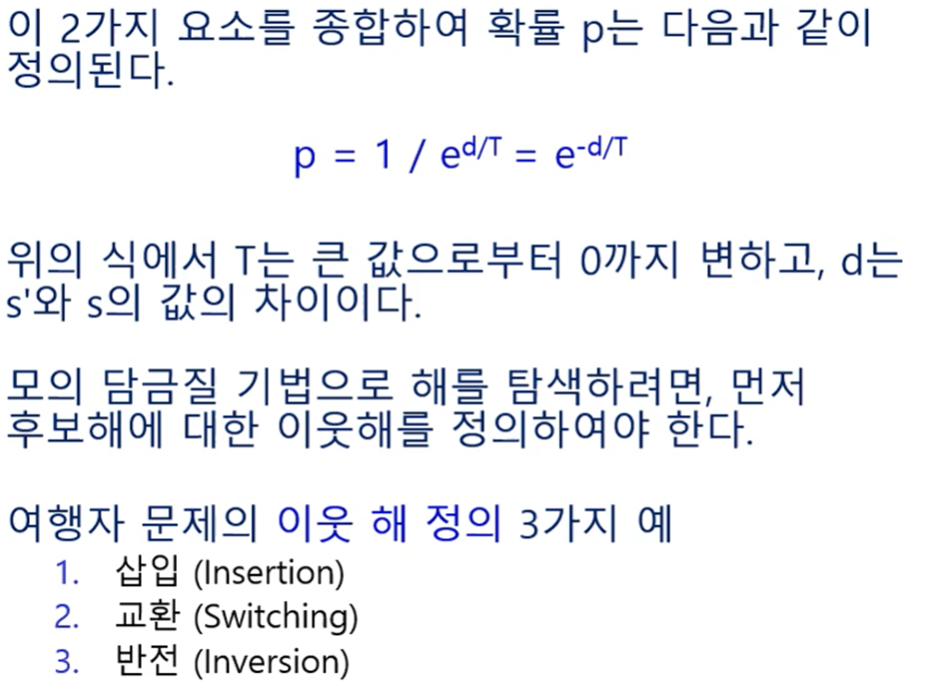 이 2가지 요소를 종합하여 확률 p는 다음과 같이 정의된다.

$p = 1 / e^{d/T} = e^{-d/T}$

위의 식에서 T는 큰 값으로부터 0까지 변하고, d는 s'와 s의 값의 차이이다.

모의 담금질 기법으로 해를 탐색하려면, 먼저 후보해에 대한 이웃해를 정의하여야 한다.

여행자 문제의 이웃 해 정의 3가지 예
1. 삽입 (Insertion)
2. 교환 (Switching)
3. 반전 (Inversion)